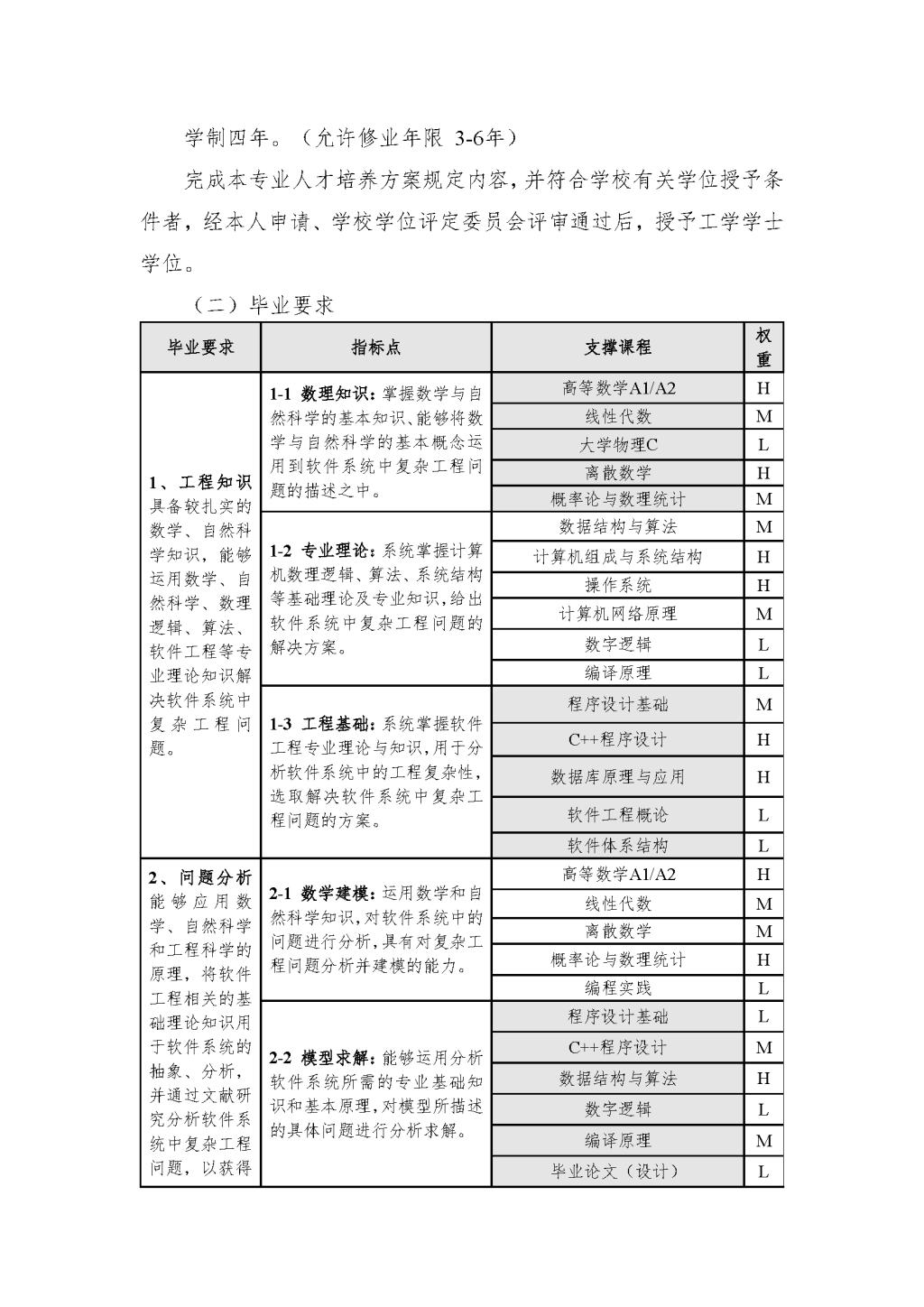 学制四年。（允许修业年限 3-6年）

完成本专业人才培养方案规定内容，并符合学校有关学位授予条件者，经本人申请、学校学位评定委员会评审通过后，授予工学学士学位。

（二）毕业要求

| 毕业要求 | 指标点 | 支撑课程 | 权重 |
|---|---|---|---|
| 1、工程知识 具备较扎实的数学、自然科学知识，能够运用数学、自然科学、数理逻辑、算法、软件工程等专业理论知识解决软件系统中复杂工程问题。 | 1-1 数理知识：掌握数学与自然科学的基本知识、能够将数学与自然科学的基本概念运用到软件系统中复杂工程问题的描述之中。 | 高等数学A1/A2 | H |
| | | 线性代数 | M |
| | | 大学物理C | L |
| | | 离散数学 | H |
| | | 概率论与数理统计 | M |
| | 1-2 专业理论：系统掌握计算机数理逻辑、算法、系统结构等基础理论及专业知识，给出软件系统中复杂工程问题的解决方案。 | 数据结构与算法 | M |
| | | 计算机组成与系统结构 | H |
| | | 操作系统 | H |
| | | 计算机网络原理 | M |
| | | 数字逻辑 | L |
| | | 编译原理 | L |
| | 1-3 工程基础：系统掌握软件工程专业理论与知识，用于分析软件系统中的工程复杂性，选取解决软件系统中复杂工程问题的方案。 | 程序设计基础 | M |
| | | C++程序设计 | H |
| | | 数据库原理与应用 | H |
| | | 软件工程概论 | L |
| | | 软件体系结构 | L |
| 2、问题分析 能够应用数学、自然科学和工程科学的原理，将软件工程相关的基础理论知识用于软件系统的抽象、分析，并通过文献研究分析软件系统中复杂工程问题，以获得 | 2-1 数学建模：运用数学和自然科学知识，对软件系统中的问题进行分析，具有对复杂工程问题分析并建模的能力。 | 高等数学A1/A2 | H |
| | | 线性代数 | M |
| | | 离散数学 | M |
| | | 概率论与数理统计 | H |
| | | 编程实践 | L |
| | 2-2 模型求解：能够运用分析软件系统所需的专业基础知识和基本原理，对模型所描述的具体问题进行分析求解。 | 程序设计基础 | L |
| | | C++程序设计 | M |
| | | 数据结构与算法 | H |
| | | 数字逻辑 | L |
| | | 编译原理 | M |
| | | 毕业论文（设计） | L |